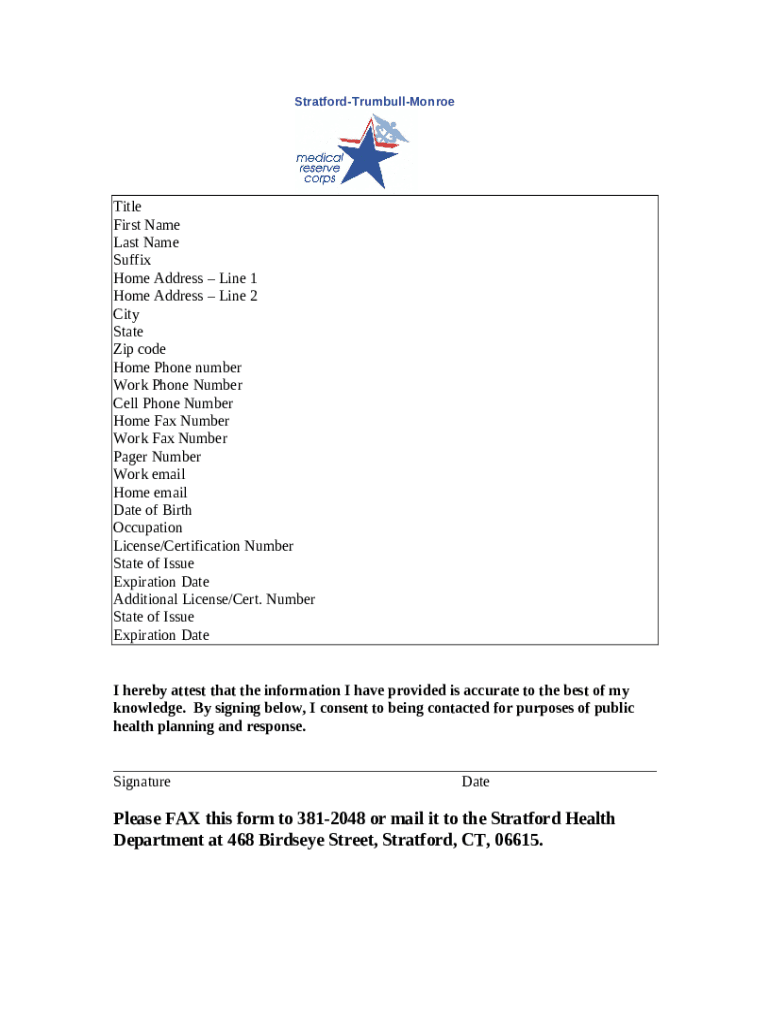 Stratford-Trumbull-Monroe

medical reserve corps

Title
First Name
Last Name
Suffix
Home Address – Line 1
Home Address – Line 2
City
State
Zip code
Home Phone number
Work Phone Number
Cell Phone Number
Home Fax Number
Work Fax Number
Pager Number
Work email
Home email
Date of Birth
Occupation
License/Certification Number
State of Issue
Expiration Date
Additional License/Cert. Number
State of Issue
Expiration Date

I hereby attest that the information I have provided is accurate to the best of my knowledge. By signing below, I consent to being contacted for purposes of public health planning and response.

Signature Date

Please FAX this form to 381-2048 or mail it to the Stratford Health Department at 468 Birdseye Street, Stratford, CT, 06615.